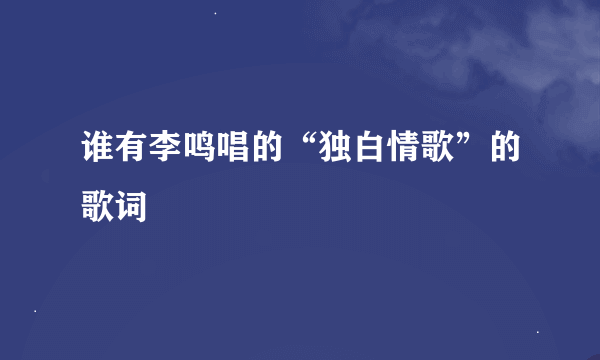 谁有李鸣唱的“独白情歌”的歌词